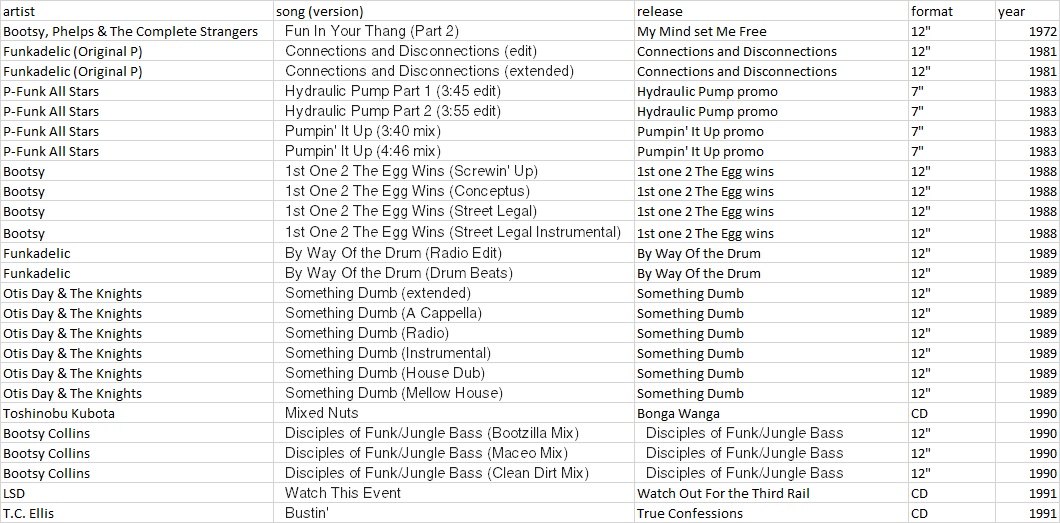 | artist | song (version) | release | format | year |
|---|---|---|---|---|
| Bootsy, Phelps & The Complete Strangers | Fun In Your Thang (Part 2) | My Mind set Me Free | 12" | 1972 |
| Funkadelic (Original P) | Connections and Disconnections (edit) | Connections and Disconnections | 12" | 1981 |
| Funkadelic (Original P) | Connections and Disconnections (extended) | Connections and Disconnections | 12" | 1981 |
| P-Funk All Stars | Hydraulic Pump Part 1 (3:45 edit) | Hydraulic Pump promo | 7" | 1983 |
| P-Funk All Stars | Hydraulic Pump Part 2 (3:55 edit) | Hydraulic Pump promo | 7" | 1983 |
| P-Funk All Stars | Pumpin' It Up (3:40 mix) | Pumpin' It Up promo | 7" | 1983 |
| P-Funk All Stars | Pumpin' It Up (4:46 mix) | Pumpin' It Up promo | 7" | 1983 |
| Bootsy | 1st One 2 The Egg Wins (Screwin' Up) | 1st one 2 The Egg wins | 12" | 1988 |
| Bootsy | 1st One 2 The Egg Wins (Conceptus) | 1st one 2 The Egg wins | 12" | 1988 |
| Bootsy | 1st One 2 The Egg Wins (Street Legal) | 1st one 2 The Egg wins | 12" | 1988 |
| Bootsy | 1st One 2 The Egg Wins (Street Legal Instrumental) | 1st one 2 The Egg wins | 12" | 1988 |
| Funkadelic | By Way Of the Drum (Radio Edit) | By Way Of the Drum | 12" | 1989 |
| Funkadelic | By Way Of the Drum (Drum Beats) | By Way Of the Drum | 12" | 1989 |
| Otis Day & The Knights | Something Dumb (extended) | Something Dumb | 12" | 1989 |
| Otis Day & The Knights | Something Dumb (A Cappella) | Something Dumb | 12" | 1989 |
| Otis Day & The Knights | Something Dumb (Radio) | Something Dumb | 12" | 1989 |
| Otis Day & The Knights | Something Dumb (Instrumental) | Something Dumb | 12" | 1989 |
| Otis Day & The Knights | Something Dumb (House Dub) | Something Dumb | 12" | 1989 |
| Otis Day & The Knights | Something Dumb (Mellow House) | Something Dumb | 12" | 1989 |
| Toshinobu Kubota | Mixed Nuts | Bonga Wanga | CD | 1990 |
| Bootsy Collins | Disciples of Funk/Jungle Bass (Bootzilla Mix) | Disciples of Funk/Jungle Bass | 12" | 1990 |
| Bootsy Collins | Disciples of Funk/Jungle Bass (Maceo Mix) | Disciples of Funk/Jungle Bass | 12" | 1990 |
| Bootsy Collins | Disciples of Funk/Jungle Bass (Clean Dirt Mix) | Disciples of Funk/Jungle Bass | 12" | 1990 |
| LSD | Watch This Event | Watch Out For the Third Rail | CD | 1991 |
| T.C. Ellis | Bustin' | True Confessions | CD | 1991 |